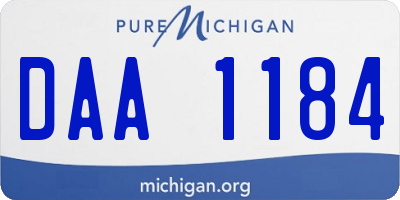 PURE MICHIGAN

DAA 1184

michigan.org